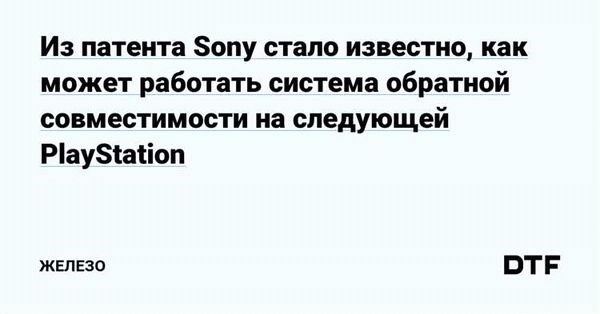 Из патента Sony стало известно, как может работать система обратной совместимости на следующей PlayStation

ЖЕЛЕЗО

DTF